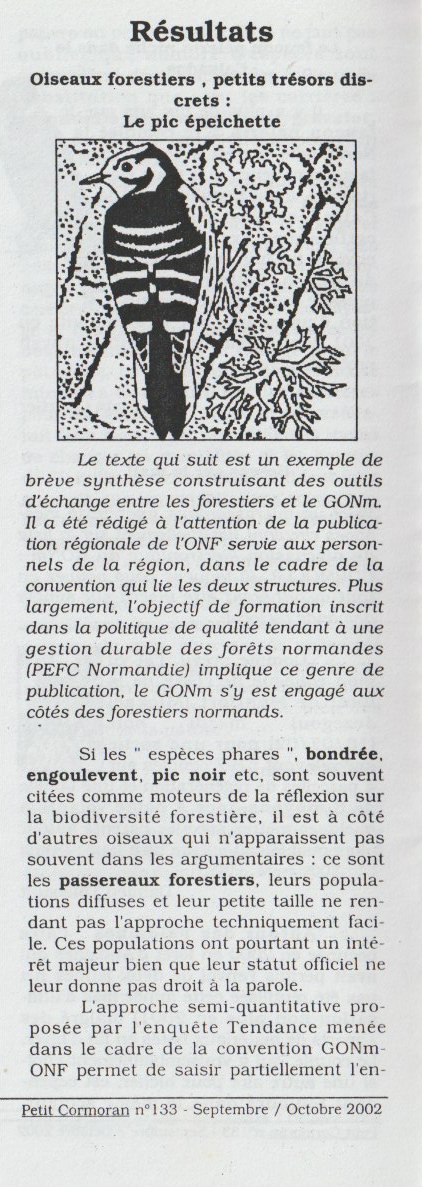 Résultats

Oiseaux forestiers , petits trésors discrets : Le pic épeichette

Le texte qui suit est un exemple de brève synthèse construisant des outils d'échange entre les forestiers et le GONm. Il a été rédigé à l'attention de la publication régionale de l'ONF servie aux personnels de la région, dans le cadre de la convention qui lie les deux structures. Plus largement, l'objectif de formation inscrit dans la politique de qualité tendant à une gestion durable des forêts normandes (PEFC Normandie) implique ce genre de publication, le GONm s'y est engagé aux côtés des forestiers normands.

Si les " espèces phares ", bondrée, engoulevent, pic noir etc, sont souvent citées comme moteurs de la réflexion sur la biodiversité forestière, il est à côté d'autres oiseaux qui n'apparaissent pas souvent dans les argumentaires : ce sont les passereaux forestiers, leurs populations diffuses et leur petite taille ne rendant pas l'approche techniquement facile. Ces populations ont pourtant un intérêt majeur bien que leur statut officiel ne leur donne pas droit à la parole.

L'approche semi-quantitative proposée par l'enquête Tendance menée dans le cadre de la convention GONm-ONF permet de saisir partiellement l'en-

Petit Cormoran n°133 - Septembre / Octobre 2002